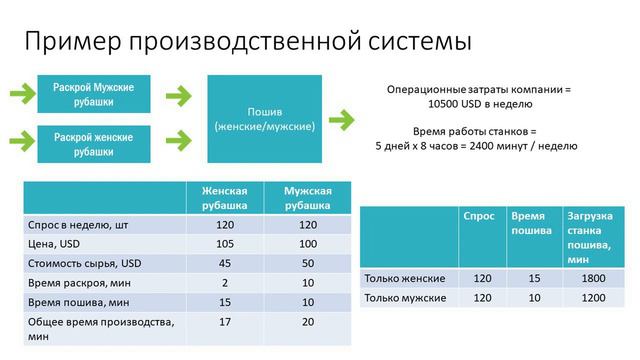 Пример производственной системы

Раскрой Мужские рубашки

Раскрой женские рубашки

Пошив (женские/мужские)

Операционные затраты компании = 10500 USD в неделю

Время работы станков = 5 дней х 8 часов = 2400 минут / неделю

| | Женская рубашка | Мужская рубашка |
|---|---|---|
| Спрос в неделю, шт | 120 | 120 |
| Цена, USD | 105 | 100 |
| Стоимость сырья, USD | 45 | 50 |
| Время раскроя, мин | 2 | 10 |
| Время пошива, мин | 15 | 10 |
| Общее время производства, мин | 17 | 20 |

| | Спрос | Время пошива | Загрузка станка пошива, мин |
|---|---|---|---|
| Только женские | 120 | 15 | 1800 |
| Только мужские | 120 | 10 | 1200 |